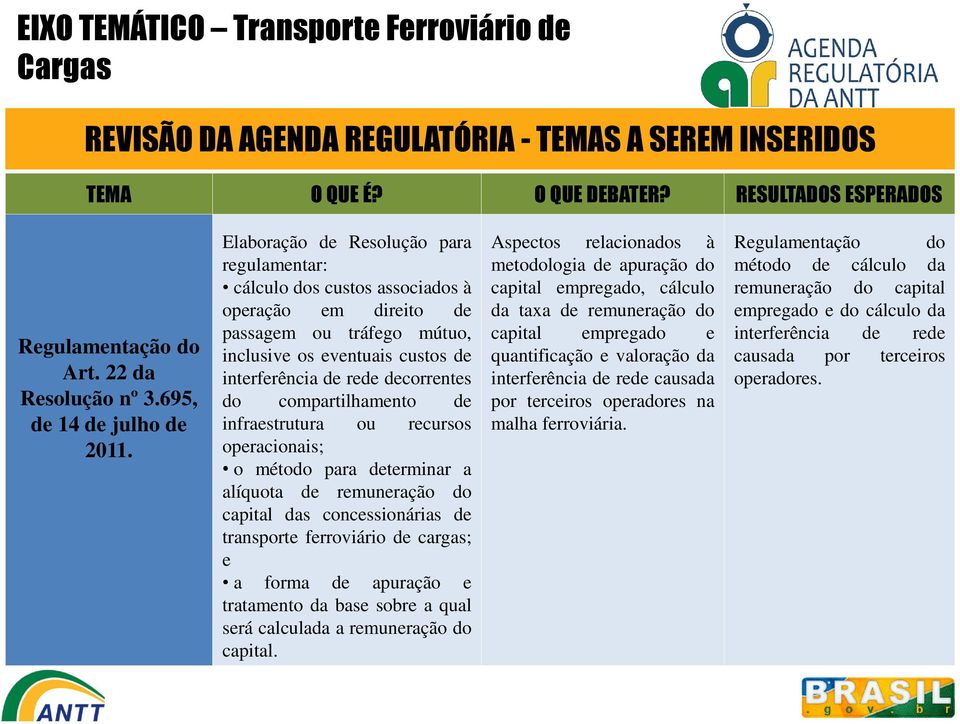 EIXO TEMÁTICO – Transporte Ferroviário de Cargas

ar AGENDA REGULATÓRIA DA ANTT

REVISÃO DA AGENDA REGULATÓRIA - TEMAS A SEREM INSERIDOS

| TEMA | O QUE É? | O QUE DEBATER? | RESULTADOS ESPERADOS |
|---|---|---|---|
| Regulamentação do Art. 22 da Resolução nº 3.695, de 14 de julho de 2011. | Elaboração de Resolução para regulamentar: • cálculo dos custos associados à operação em direito de passagem ou tráfego mútuo, inclusive os eventuais custos de interferência de rede decorrentes do compartilhamento de infraestrutura ou recursos operacionais; • o método para determinar a alíquota de remuneração do capital das concessionárias de transporte ferroviário de cargas; e • a forma de apuração e tratamento da base sobre a qual será calculada a remuneração do capital. | Aspectos relacionados à metodologia de apuração do capital empregado, cálculo da taxa de remuneração do capital empregado e quantificação e valoração da interferência de rede causada por terceiros operadores na malha ferroviária. | Regulamentação do método de cálculo da remuneração do capital empregado e do cálculo da interferência de rede causada por terceiros operadores. |

ANTT

BRASIL .gov.br